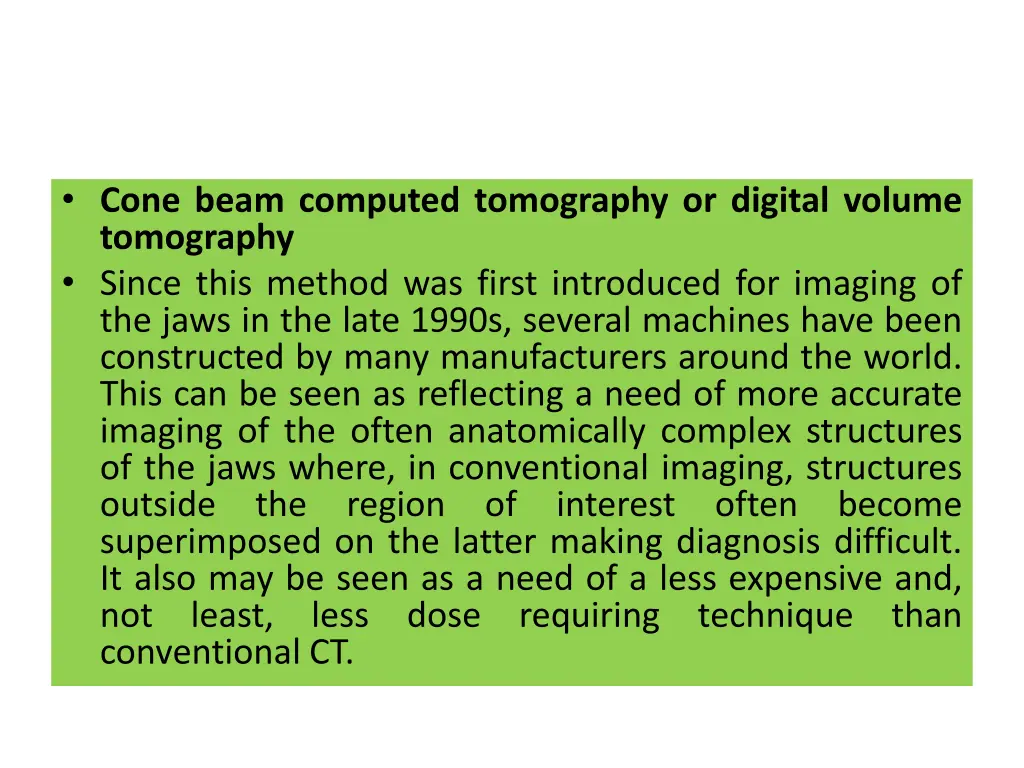 • Cone beam computed tomography or digital volume tomography
• Since this method was first introduced for imaging of the jaws in the late 1990s, several machines have been constructed by many manufacturers around the world. This can be seen as reflecting a need of more accurate imaging of the often anatomically complex structures of the jaws where, in conventional imaging, structures outside the region of interest often become superimposed on the latter making diagnosis difficult. It also may be seen as a need of a less expensive and, not least, less dose requiring technique than conventional CT.